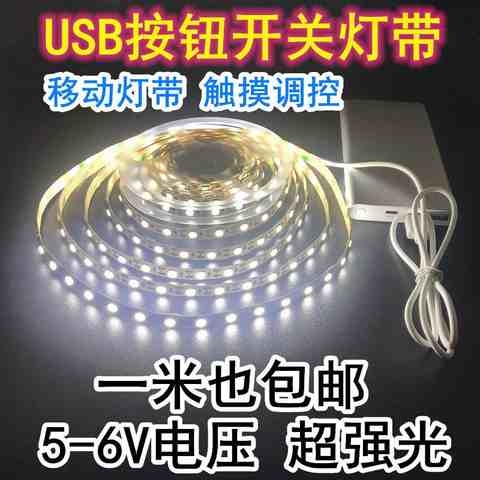 USB按钮开关灯带

移动灯带 触摸调控

一米也包邮

5-6V电压 超强光